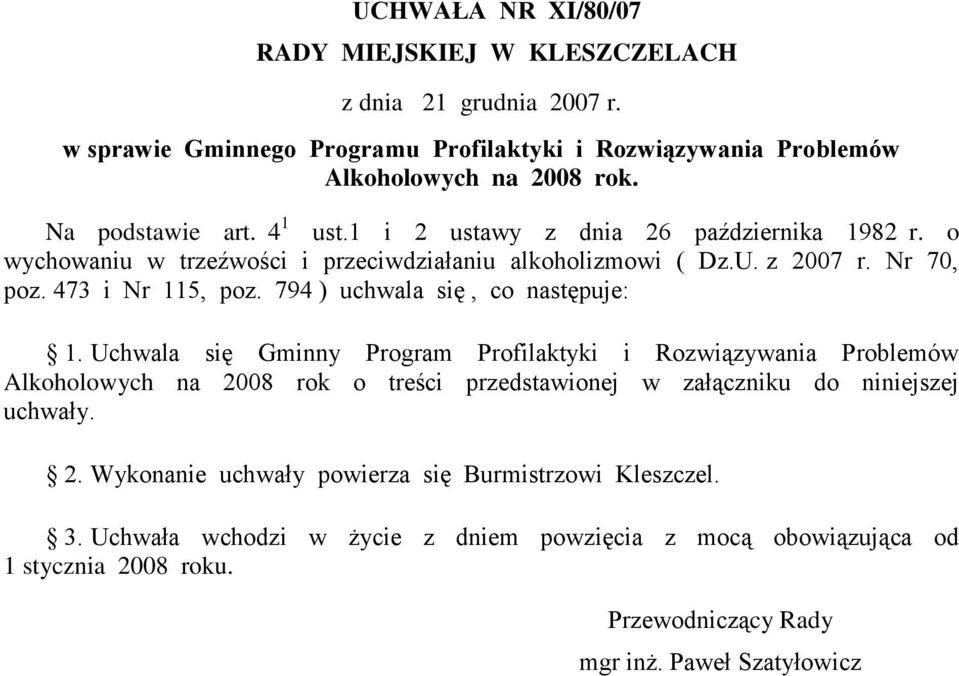 UCHWAŁA NR XI/80/07

RADY MIEJSKIEJ W KLESZCZELACH

z dnia 21 grudnia 2007 r.

w sprawie Gminnego Programu Profilaktyki i Rozwiązywania Problemów Alkoholowych na 2008 rok.

Na podstawie art. $4^1$ ust.1 i 2 ustawy z dnia 26 października 1982 r. o wychowaniu w trzeźwości i przeciwdziałaniu alkoholizmowi ( Dz.U. z 2007 r. Nr 70, poz. 473 i Nr 115, poz. 794 ) uchwala się , co następuje:

§ 1. Uchwala się Gminny Program Profilaktyki i Rozwiązywania Problemów Alkoholowych na 2008 rok o treści przedstawionej w załączniku do niniejszej uchwały.

§ 2. Wykonanie uchwały powierza się Burmistrzowi Kleszczel.

§ 3. Uchwała wchodzi w życie z dniem powzięcia z mocą obowiązująca od 1 stycznia 2008 roku.

Przewodniczący Rady

mgr inż. Paweł Szatyłowicz